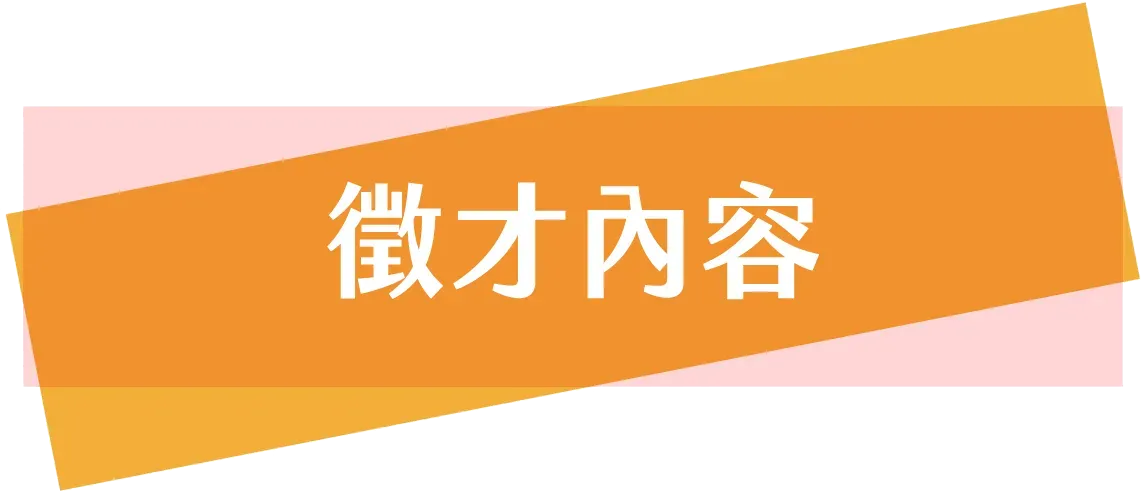 徵才內容